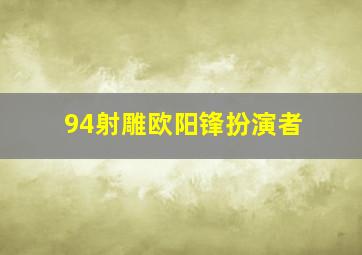 94射雕欧阳锋扮演者